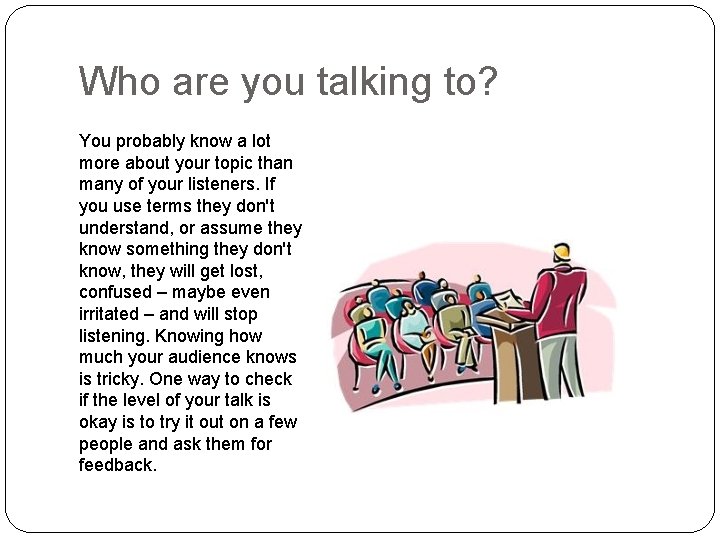 Who are you talking to?

You probably know a lot more about your topic than many of your listeners. If you use terms they don't understand, or assume they know something they don't know, they will get lost, confused – maybe even irritated – and will stop listening. Knowing how much your audience knows is tricky. One way to check if the level of your talk is okay is to try it out on a few people and ask them for feedback.